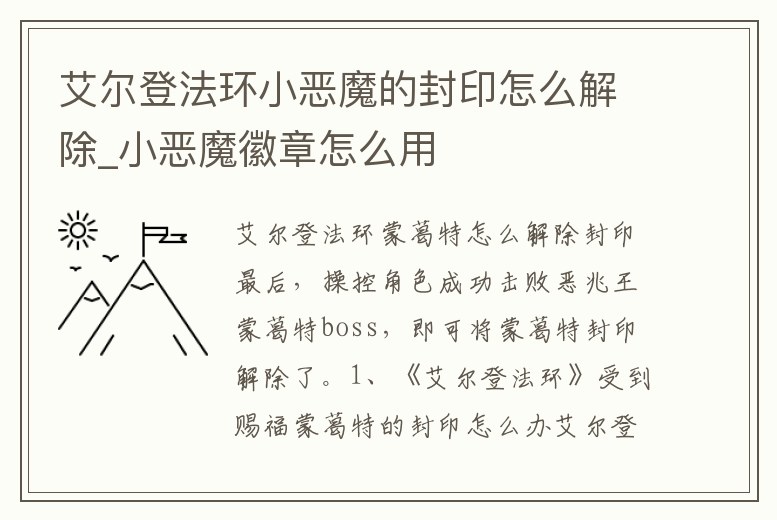 艾尔登法环小恶魔的封印怎么解除_小恶魔徽章怎么用

艾尔登法环蒙葛特怎么解除封印最后，操控角色成功击败恶兆王蒙葛特boss，即可将蒙葛特封印解除了。1、《艾尔登法环》受到赐福蒙葛特的封印怎么办艾尔登